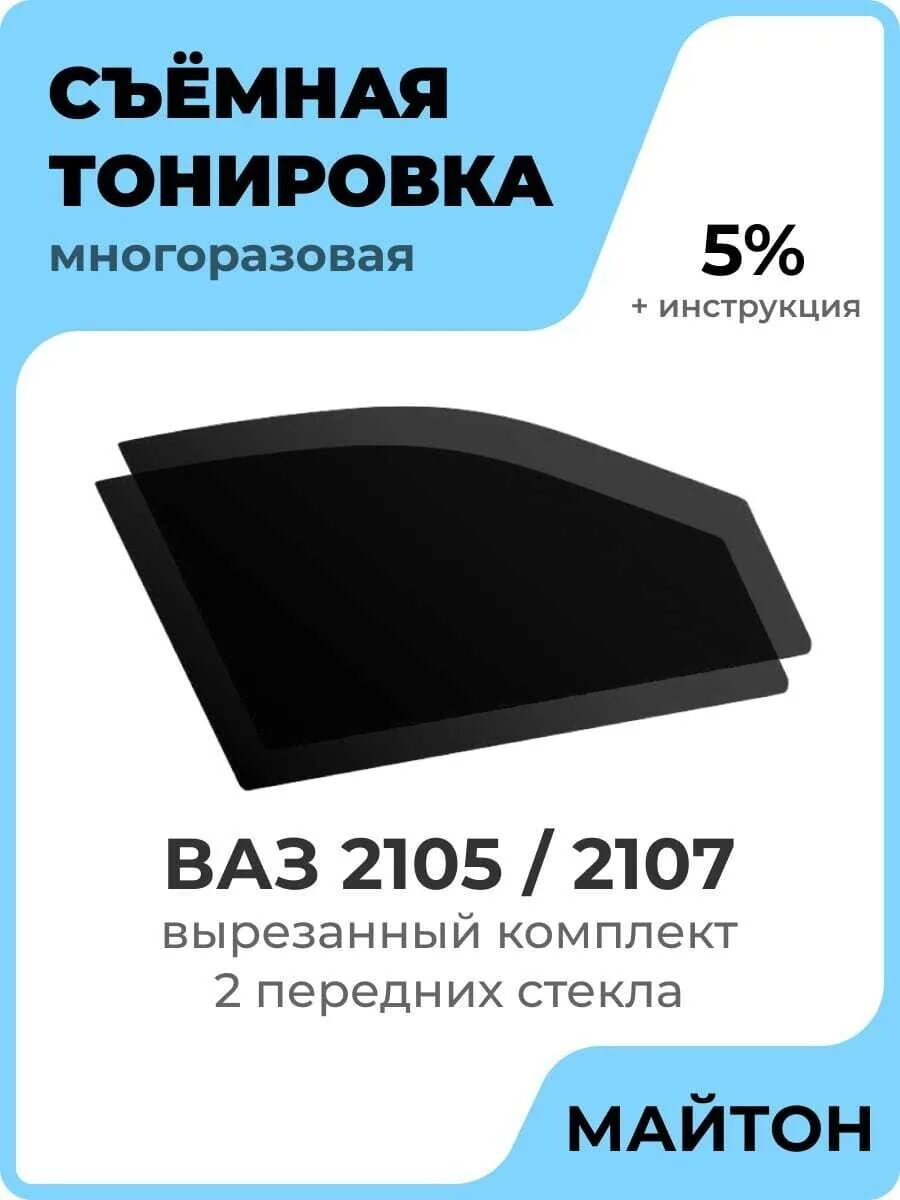 СЪЁМНАЯ ТОНИРОВКА
многоразовая

5%
+ инструкция

ВАЗ 2105 / 2107
вырезанный комплект
2 передних стекла

МАЙТОН